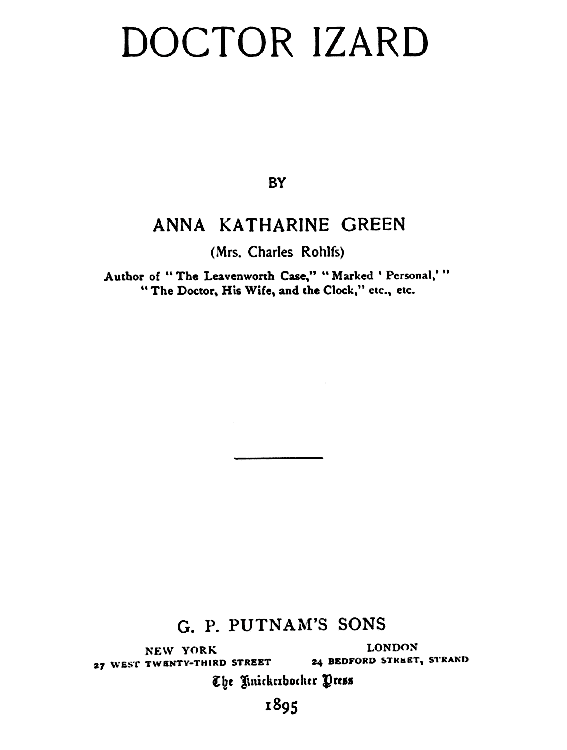 DOCTOR IZARD

BY

ANNA KATHARINE GREEN

(Mrs. Charles Rohlfs)

Author of "The Leavenworth Case," "Marked 'Personal,'" "The Doctor, His Wife, and the Clock," etc., etc.

G. P. PUTNAM'S SONS

NEW YORK
27 WEST TWENTY-THIRD STREET

LONDON
24 BEDFORD STREET, STRAND

The Knickerbocker Press

1895